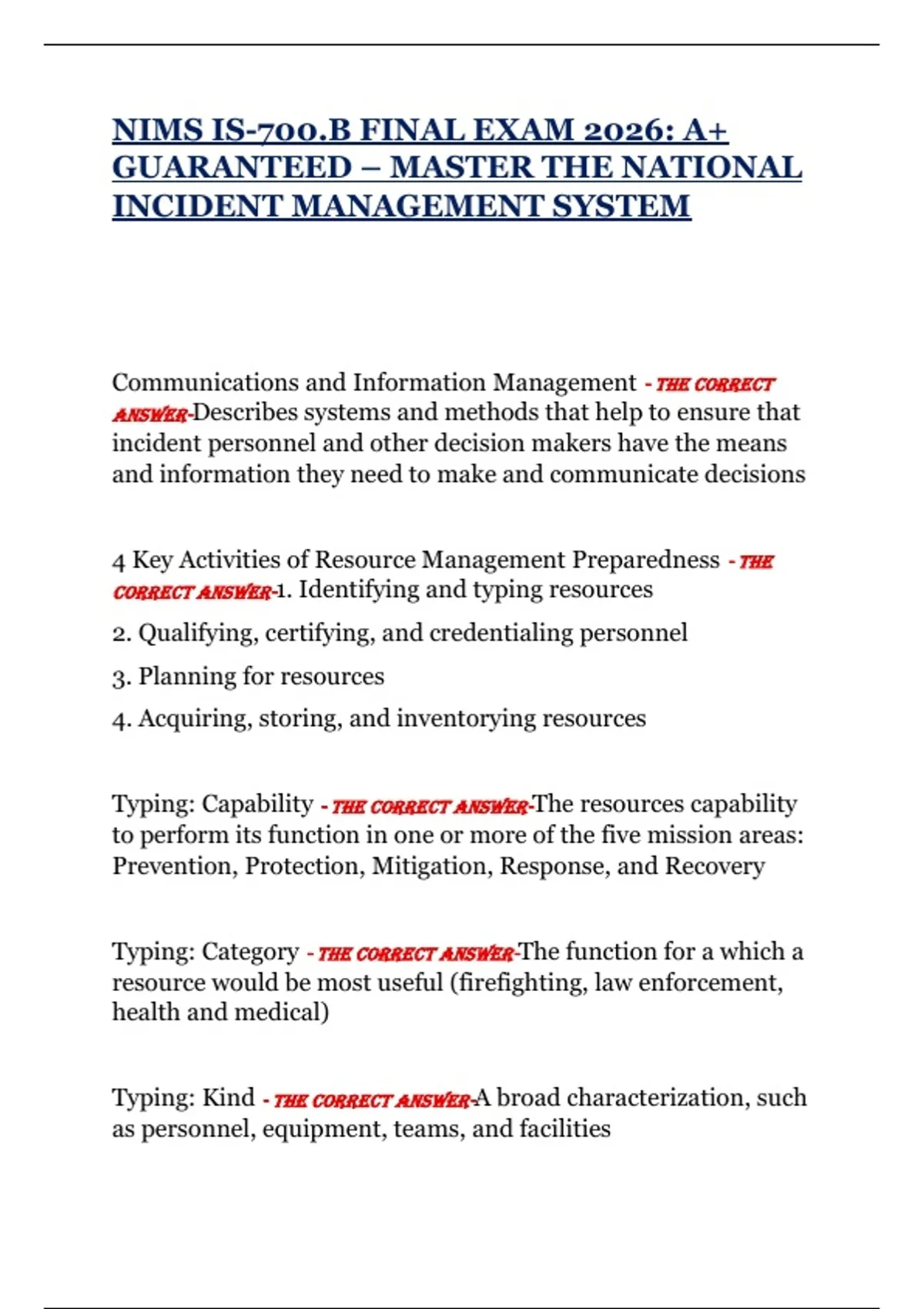 NIMS IS-700.B FINAL EXAM 2026: A+ GUARANTEED – MASTER THE NATIONAL INCIDENT MANAGEMENT SYSTEM

Communications and Information Management - THE CORRECT ANSWER-Describes systems and methods that help to ensure that incident personnel and other decision makers have the means and information they need to make and communicate decisions

4 Key Activities of Resource Management Preparedness - THE CORRECT ANSWER-1. Identifying and typing resources

2. Qualifying, certifying, and credentialing personnel

3. Planning for resources

4. Acquiring, storing, and inventorying resources

Typing: Capability - THE CORRECT ANSWER-The resources capability to perform its function in one or more of the five mission areas: Prevention, Protection, Mitigation, Response, and Recovery

Typing: Category - THE CORRECT ANSWER-The function for a which a resource would be most useful (firefighting, law enforcement, health and medical)

Typing: Kind - THE CORRECT ANSWER-A broad characterization, such as personnel, equipment, teams, and facilities